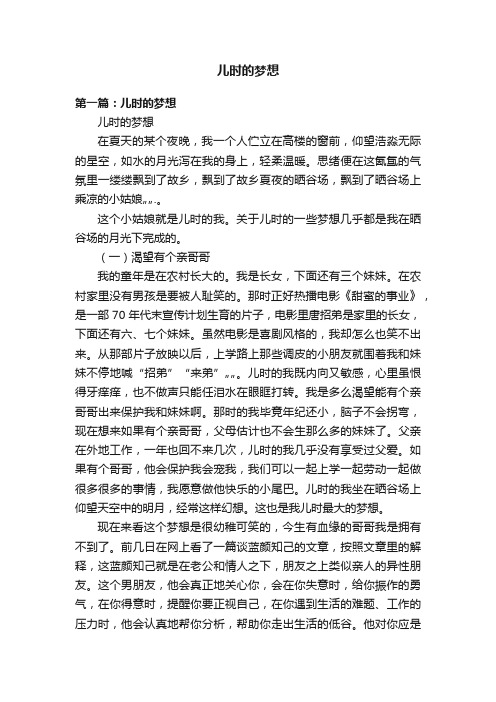 儿时的梦想

第一篇：儿时的梦想

儿时的梦想

在夏天的某个夜晚，我一个人伫立在高楼的窗前，仰望浩淼无际的星空，如水的月光泻在我的身上，轻柔温暖。思绪便在这氤氲的气氛里一缕缕飘到了故乡，飘到了故乡夏夜的晒谷场，飘到了晒谷场上乘凉的小姑娘„„。

这个小姑娘就是儿时的我。关于儿时的一些梦想几乎都是我在晒谷场的月光下完成的。

（一）渴望有个亲哥哥

我的童年是在农村长大的。我是长女，下面还有三个妹妹。在农村家里没有男孩是要被人耻笑的。那时正好热播电影《甜蜜的事业》，是一部70年代末宣传计划生育的片子，电影里唐招弟是家里的长女，下面还有六、七个妹妹。虽然电影是喜剧风格的，我却怎么也笑不出来。从那部片子放映以后，上学路上那些调皮的小朋友就围着我和妹妹不停地喊“招弟”“来弟”„„。儿时的我既内向又敏感，心里虽恨得牙痒痒，也不做声只能任泪水在眼眶打转。我是多么渴望能有个亲哥哥出来保护我和妹妹啊。那时的我毕竟年纪还小，脑子不会拐弯，现在想来如果有个亲哥哥，父母估计也不会生那么多的妹妹了。父亲在外地工作，一年也回不来几次，儿时的我几乎没有享受过父爱。如果有个哥哥，他会保护我会宠我，我们可以一起上学一起劳动一起做很多很多的事情，我愿意做他快乐的小尾巴。儿时的我坐在晒谷场上仰望天空中的明月，经常这样幻想。这也是我儿时最大的梦想。

现在来看这个梦想是很幼稚可笑的，今生有血缘的哥哥我是拥有不到了。前几日在网上看了一篇谈蓝颜知己的文章，按照文章里的解释，这蓝颜知己就是在老公和情人之下，朋友之上类似亲人的异性朋友。这个男朋友，他会真正地关心你，会在你失意时，给你振作的勇气，在你得意时，提醒你要正视自己，在你遇到生活的难题、工作的压力时，他会认真地帮你分析，帮助你走出生活的低谷。他对你应是